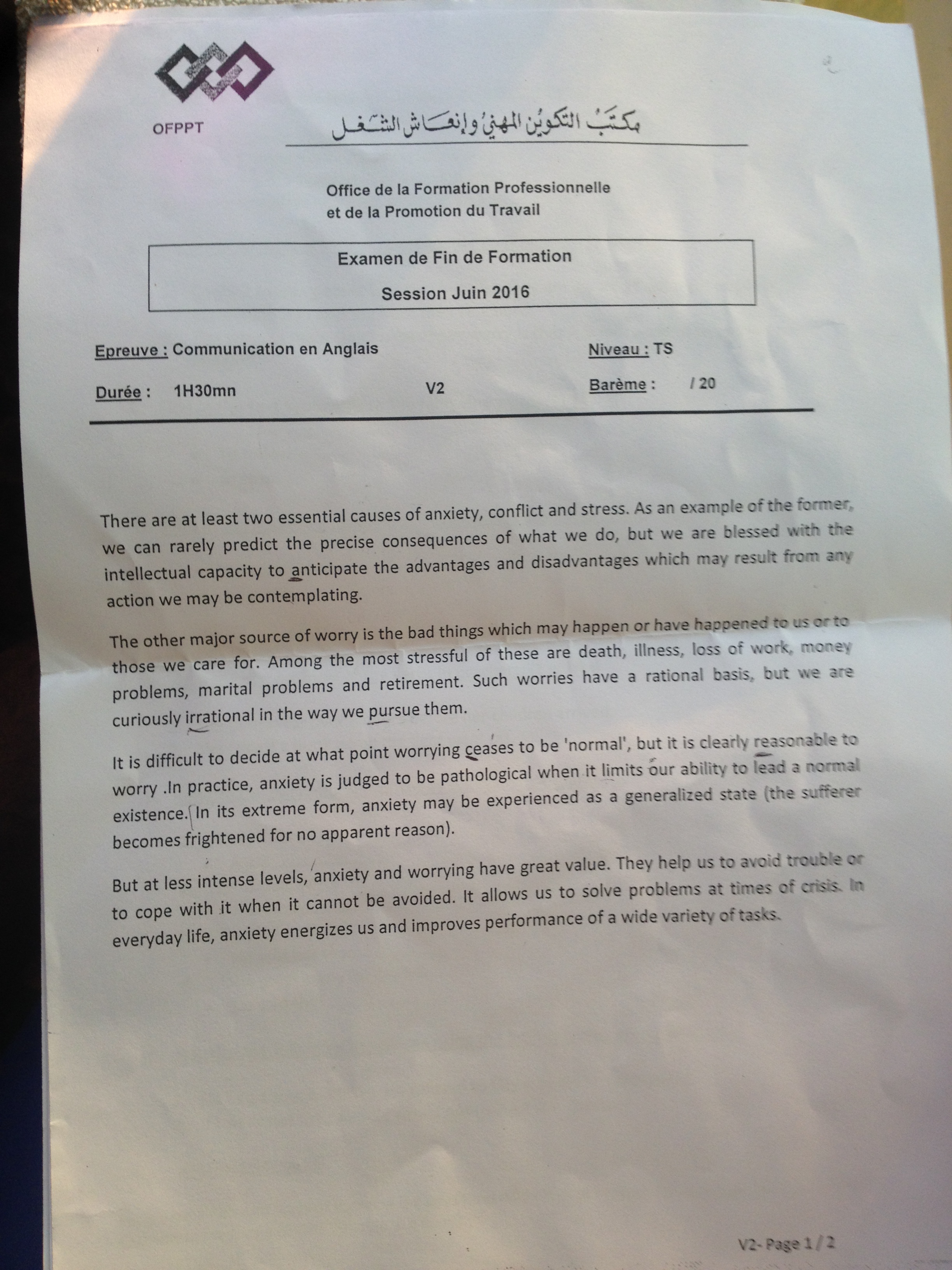 OFPPT

مكتب التكوين المهني وإنعاش الشغل

Office de la Formation Professionnelle
et de la Promotion du Travail

Examen de Fin de Formation
Session Juin 2016

Epreuve : Communication en Anglais

Niveau : TS

Durée : 1H30mn

V2

Barème : / 20

There are at least two essential causes of anxiety, conflict and stress. As an example of the former, we can rarely predict the precise consequences of what we do, but we are blessed with the intellectual capacity to anticipate the advantages and disadvantages which may result from any action we may be contemplating.

The other major source of worry is the bad things which may happen or have happened to us or to those we care for. Among the most stressful of these are death, illness, loss of work, money problems, marital problems and retirement. Such worries have a rational basis, but we are curiously irrational in the way we pursue them.

It is difficult to decide at what point worrying ceases to be 'normal', but it is clearly reasonable to worry .In practice, anxiety is judged to be pathological when it limits our ability to lead a normal existence. In its extreme form, anxiety may be experienced as a generalized state (the sufferer becomes frightened for no apparent reason).

But at less intense levels, anxiety and worrying have great value. They help us to avoid trouble or to cope with it when it cannot be avoided. It allows us to solve problems at times of crisis. In everyday life, anxiety energizes us and improves performance of a wide variety of tasks.

V2- Page 1 / 2